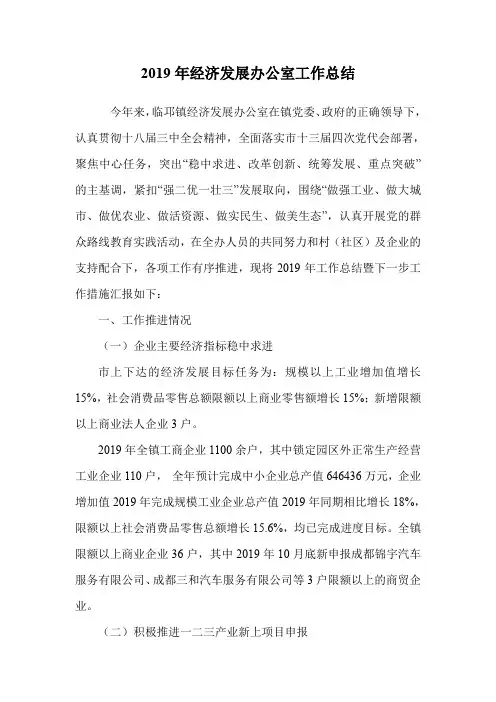 2019 年经济发展办公室工作总结

今年来，临邛镇经济发展办公室在镇党委、政府的正确领导下，认真贯彻十八届三中全会精神，全面落实市十三届四次党代会部署，聚焦中心任务，突出“稳中求进、改革创新、统筹发展、重点突破”的主基调，紧扣“强二优一壮三”发展取向，围绕“做强工业、做大城市、做优农业、做活资源、做实民生、做美生态”，认真开展党的群众路线教育实践活动，在全办人员的共同努力和村（社区）及企业的支持配合下，各项工作有序推进，现将 2019 年工作总结暨下一步工作措施汇报如下：

一、工作推进情况

（一）企业主要经济指标稳中求进

市上下达的经济发展目标任务为：规模以上工业增加值增长 15%，社会消费品零售总额限额以上商业零售额增长 15%；新增限额以上商业法人企业 3 户。

2019 年全镇工商企业 1100 余户，其中锁定园区外正常生产经营工业企业 110 户， 全年预计完成中小企业总产值 646436 万元，企业增加值 2019 年完成规模工业企业总产值 2019 年同期相比增长 18%，限额以上社会消费品零售总额增长 15.6%，均已完成进度目标。全镇限额以上商业企业 36 户，其中 2019 年 10 月底新申报成都锦宇汽车服务有限公司、成都三和汽车服务有限公司等 3 户限额以上的商贸企业。

（二）积极推进一二三产业新上项目申报